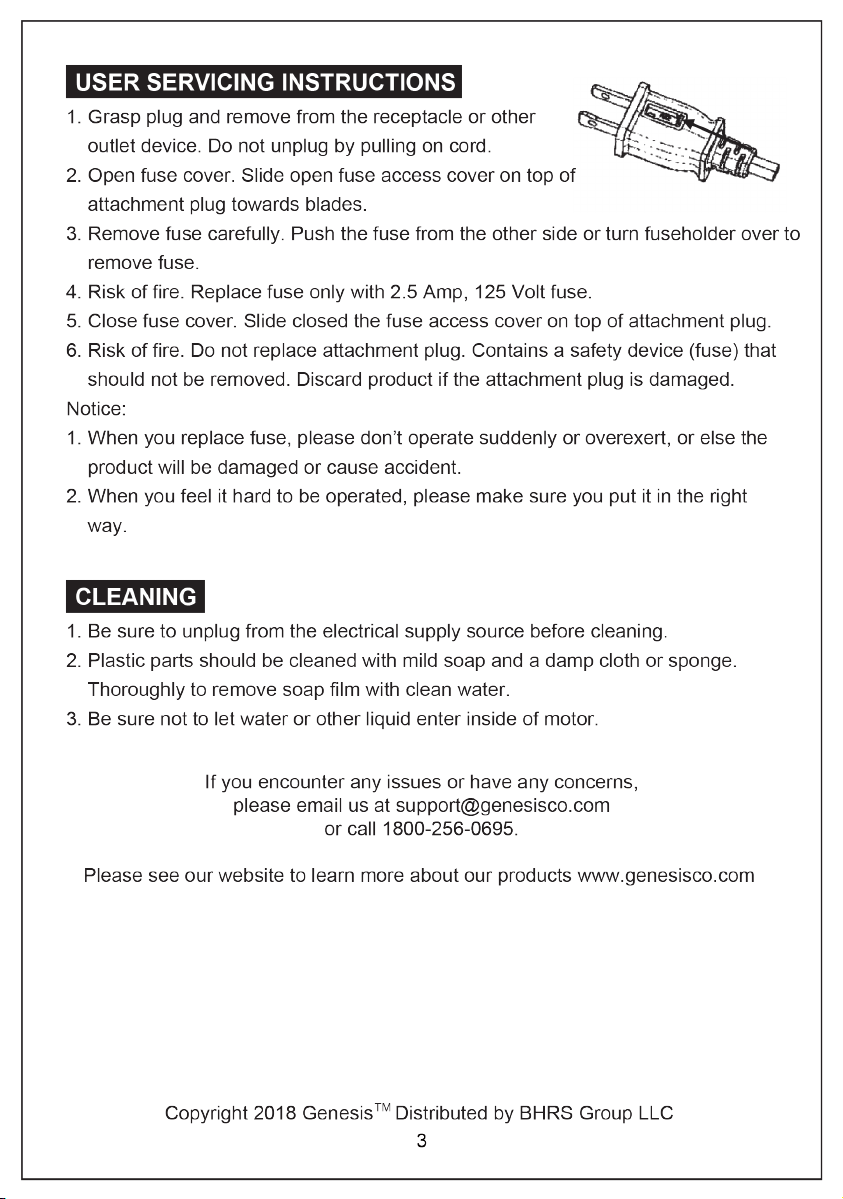 USER SERVICING INSTRUCTIONS

1. Grasp plug and remove from the receptacle or other outlet device. Do not unplug by pulling on cord.
2. Open fuse cover. Slide open fuse access cover on top of attachment plug towards blades.
3. Remove fuse carefully. Push the fuse from the other side or turn fuseholder over to remove fuse.
4. Risk of fire. Replace fuse only with 2.5 Amp, 125 Volt fuse.
5. Close fuse cover. Slide closed the fuse access cover on top of attachment plug.
6. Risk of fire. Do not replace attachment plug. Contains a safety device (fuse) that should not be removed. Discard product if the attachment plug is damaged.

Notice:
1. When you replace fuse, please don't operate suddenly or overexert, or else the product will be damaged or cause accident.
2. When you feel it hard to be operated, please make sure you put it in the right way.

CLEANING

1. Be sure to unplug from the electrical supply source before cleaning.
2. Plastic parts should be cleaned with mild soap and a damp cloth or sponge. Thoroughly to remove soap film with clean water.
3. Be sure not to let water or other liquid enter inside of motor.

If you encounter any issues or have any concerns, please email us at support@genesisco.com or call 1800-256-0695.

Please see our website to learn more about our products www.genesisco.com

Copyright 2018 Genesis$^{TM}$ Distributed by BHRS Group LLC
3